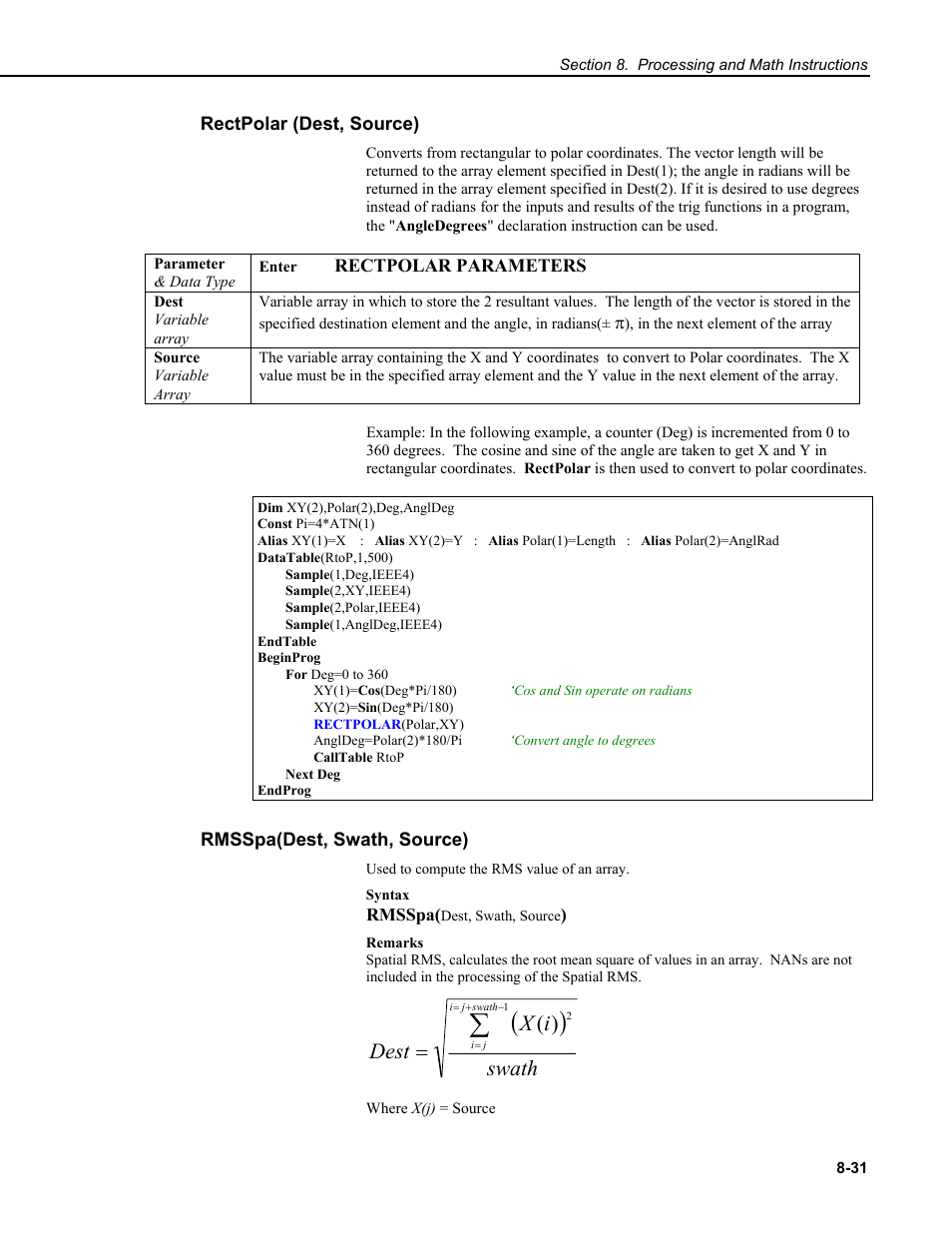 Section 8. Processing and Math Instructions

RectPolar (Dest, Source)

Converts from rectangular to polar coordinates. The vector length will be returned to the array element specified in Dest(1); the angle in radians will be returned in the array element specified in Dest(2). If it is desired to use degrees instead of radians for the inputs and results of the trig functions in a program, the "AngleDegrees" declaration instruction can be used.

| Parameter & Data Type | Enter RECTPOLAR PARAMETERS |
|---|---|
| Dest Variable array | Variable array in which to store the 2 resultant values. The length of the vector is stored in the specified destination element and the angle, in radians($\pm \pi$), in the next element of the array |
| Source Variable Array | The variable array containing the X and Y coordinates to convert to Polar coordinates. The X value must be in the specified array element and the Y value in the next element of the array. |

Example: In the following example, a counter (Deg) is incremented from 0 to 360 degrees. The cosine and sine of the angle are taken to get X and Y in rectangular coordinates. RectPolar is then used to convert to polar coordinates.

Dim XY(2),Polar(2),Deg,AnglDeg
Const Pi=4*ATN(1)
Alias XY(1)=X : Alias XY(2)=Y : Alias Polar(1)=Length : Alias Polar(2)=AnglRad
DataTable(RtoP,1,500)
Sample(1,Deg,IEEE4)
Sample(2,XY,IEEE4)
Sample(2,Polar,IEEE4)
Sample(1,AnglDeg,IEEE4)
EndTable
BeginProg
For Deg=0 to 360
XY(1)=Cos(Deg*Pi/180) 'Cos and Sin operate on radians
XY(2)=Sin(Deg*Pi/180)
RECTPOLAR(Polar,XY)
AnglDeg=Polar(2)*180/Pi 'Convert angle to degrees
CallTable RtoP
Next Deg
EndProg

RMSSpa(Dest, Swath, Source)

Used to compute the RMS value of an array.

Syntax
RMSSpa(Dest, Swath, Source)

Remarks
Spatial RMS, calculates the root mean square of values in an array. NANs are not included in the processing of the Spatial RMS.

$Dest = \sqrt{\frac{\sum_{i=j}^{i=j+swath-1} (X(i))^2}{swath}}$

Where $X(j)$ = Source

8-31